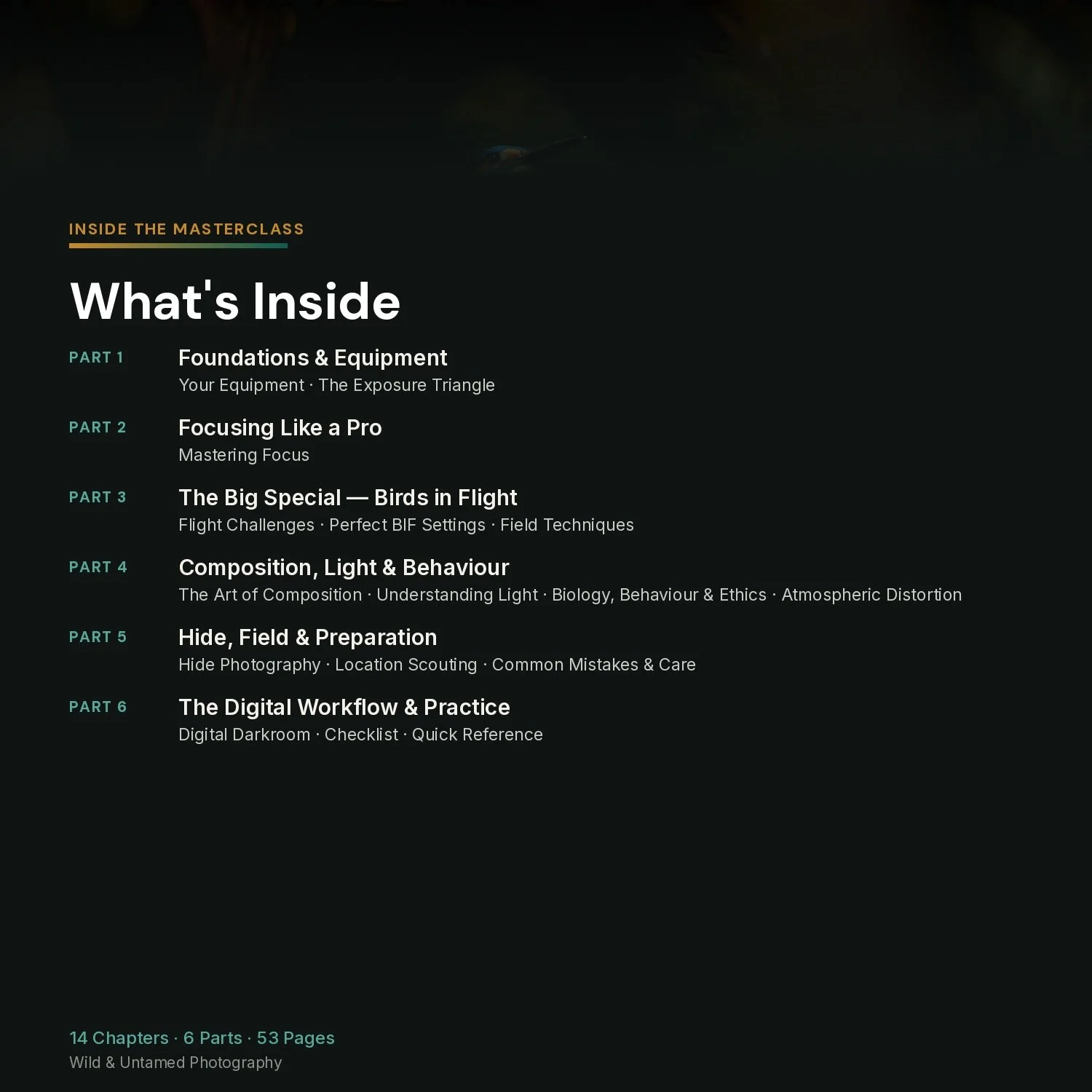 INSIDE THE MASTERCLASS

What's Inside

PART 1
Foundations & Equipment
Your Equipment · The Exposure Triangle

PART 2
Focusing Like a Pro
Mastering Focus

PART 3
The Big Special — Birds in Flight
Flight Challenges · Perfect BIF Settings · Field Techniques

PART 4
Composition, Light & Behaviour
The Art of Composition · Understanding Light · Biology, Behaviour & Ethics · Atmospheric Distortion

PART 5
Hide, Field & Preparation
Hide Photography · Location Scouting · Common Mistakes & Care

PART 6
The Digital Workflow & Practice
Digital Darkroom · Checklist · Quick Reference

14 Chapters · 6 Parts · 53 Pages
Wild & Untamed Photography